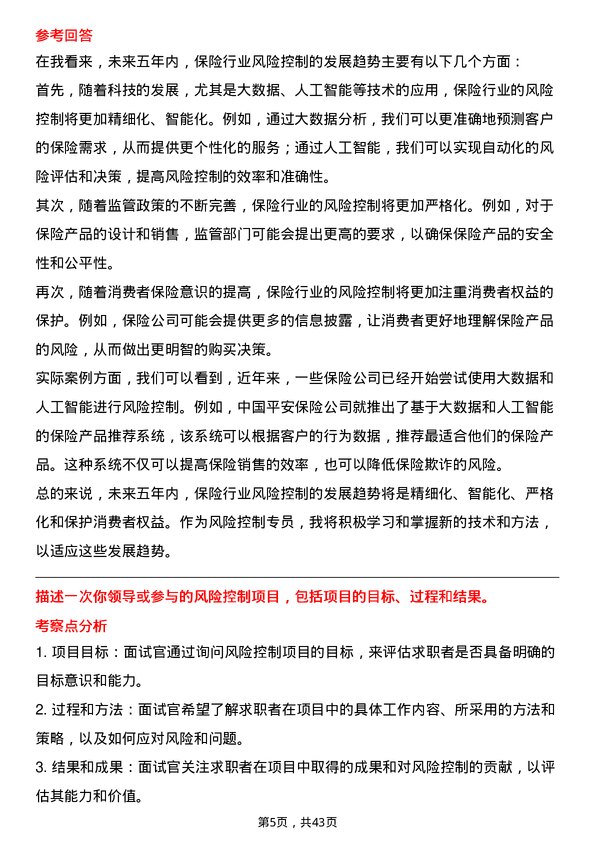 参考回答

在我看来，未来五年内，保险行业风险控制的发展趋势主要有以下几个方面：

首先，随着科技的发展，尤其是大数据、人工智能等技术的应用，保险行业的风险控制将更加精细化、智能化。例如，通过大数据分析，我们可以更准确地预测客户的保险需求，从而提供更个性化的服务；通过人工智能，我们可以实现自动化的风险评估和决策，提高风险控制的效率和准确性。

其次，随着监管政策的不断完善，保险行业的风险控制将更加严格化。例如，对于保险产品的设计和销售，监管部门可能会提出更高的要求，以确保保险产品的安全性和公平性。

再次，随着消费者保险意识的提高，保险行业的风险控制将更加注重消费者权益的保护。例如，保险公司可能会提供更多的信息披露，让消费者更好地理解保险产品的风险，从而做出更明智的购买决策。

实际案例方面，我们可以看到，近年来，一些保险公司已经开始尝试使用大数据和人工智能进行风险控制。例如，中国平安保险公司就推出了基于大数据和人工智能的保险产品推荐系统，该系统可以根据客户的行为数据，推荐最适合他们的保险产品。这种系统不仅可以提高保险销售的效率，也可以降低保险欺诈的风险。

总的来说，未来五年内，保险行业风险控制的发展趋势将是精细化、智能化、严格化和保护消费者权益。作为风险控制专员，我将积极学习和掌握新的技术和方法，以适应这些发展趋势。

描述一次你领导或参与的风险控制项目，包括项目的目标、过程和结果。

考察点分析

1. 项目目标：面试官通过询问风险控制项目的目标，来评估求职者是否具备明确的目标意识和能力。

2. 过程和方法：面试官希望了解求职者在项目中的具体工作内容、所采用的方法和策略，以及如何应对风险和问题。

3. 结果和成果：面试官关注求职者在项目中取得的成果和对风险控制的贡献，以评估其能力和价值。

第5页，共43页